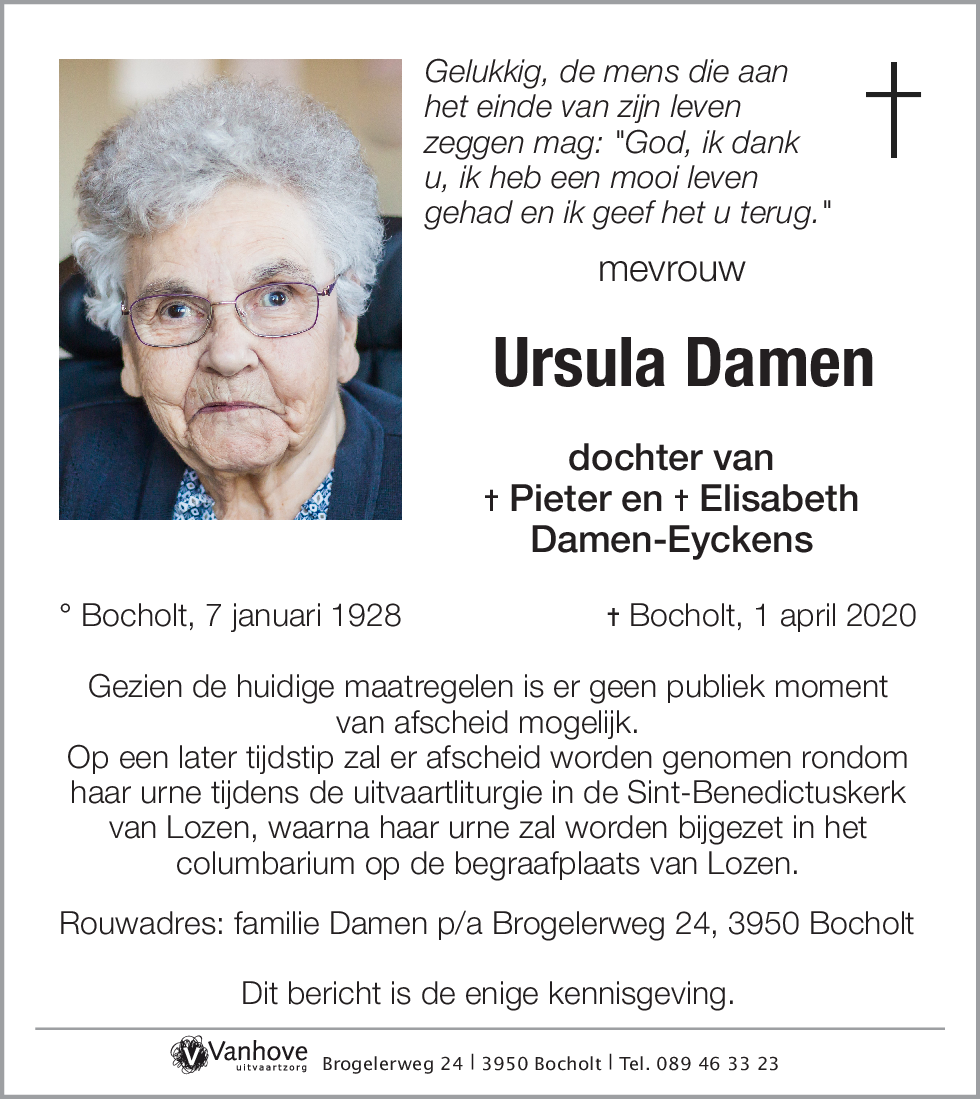 Gelukkig, de mens die aan het einde van zijn leven zeggen mag: "God, ik dank u, ik heb een mooi leven gehad en ik geef het u terug."

mevrouw

Ursula Damen

dochter van
† Pieter en † Elisabeth
Damen-Eyckens

° Bocholt, 7 januari 1928

† Bocholt, 1 april 2020

Gezien de huidige maatregelen is er geen publiek moment van afscheid mogelijk.
Op een later tijdstip zal er afscheid worden genomen rondom haar urne tijdens de uitvaartliturgie in de Sint-Benedictuskerk van Lozen, waarna haar urne zal worden bijgezet in het columbarium op de begraafplaats van Lozen.

Rouwadres: familie Damen p/a Brogelerweg 24, 3950 Bocholt

Dit bericht is de enige kennisgeving.

Vanhove uitvaartzorg Brogelerweg 24 | 3950 Bocholt | Tel. 089 46 33 23